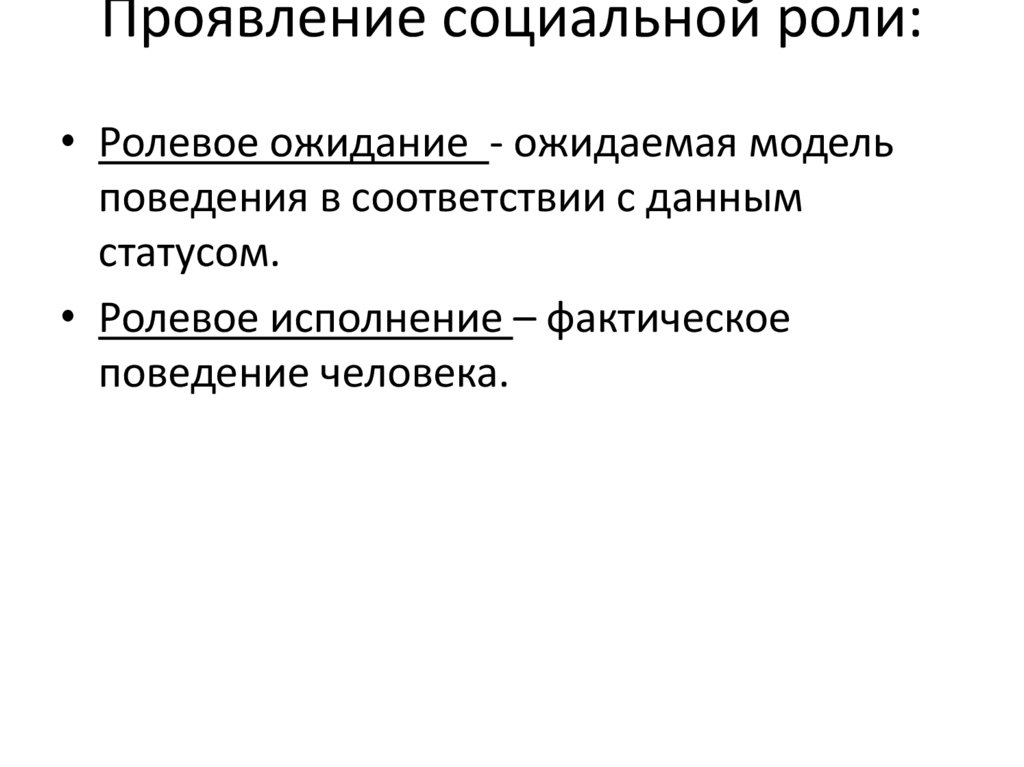 Проявление социальной роли:

• Ролевое ожидание - ожидаемая модель поведения в соответствии с данным статусом.

• Ролевое исполнение – фактическое поведение человека.